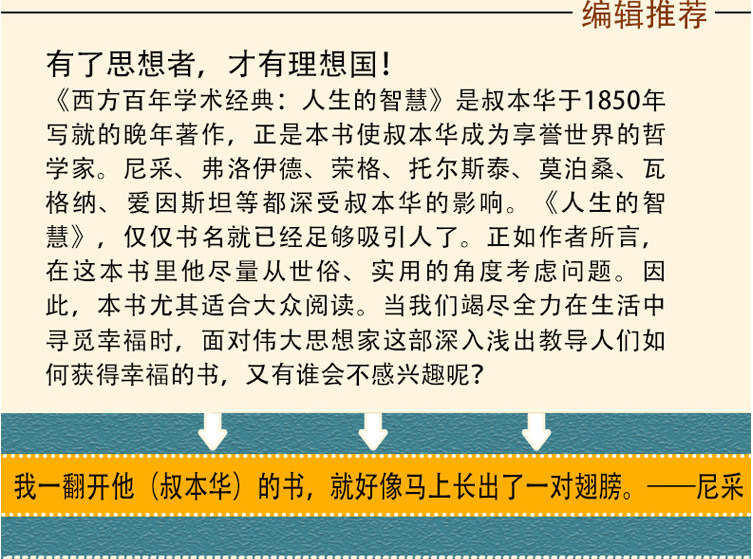 编辑推荐

有了思想者，才有理想国！

《西方百年学术经典：人生的智慧》是叔本华于1850年写就的晚年著作，正是本书使叔本华成为享誉世界的哲学家。尼采、弗洛伊德、荣格、托尔斯泰、莫泊桑、瓦格纳、爱因斯坦等都深受叔本华的影响。《人生的智慧》，仅仅书名就已经足够吸引人了。正如作者所言，在这本书里他尽量从世俗、实用的角度考虑问题。因此，本书尤其适合大众阅读。当我们竭尽全力在生活中寻觅幸福时，面对伟大思想家这部深入浅出教导人们如何获得幸福的书，又有谁会不感兴趣呢？

我一翻开他（叔本华）的书，就好像马上长出了一对翅膀。——尼采